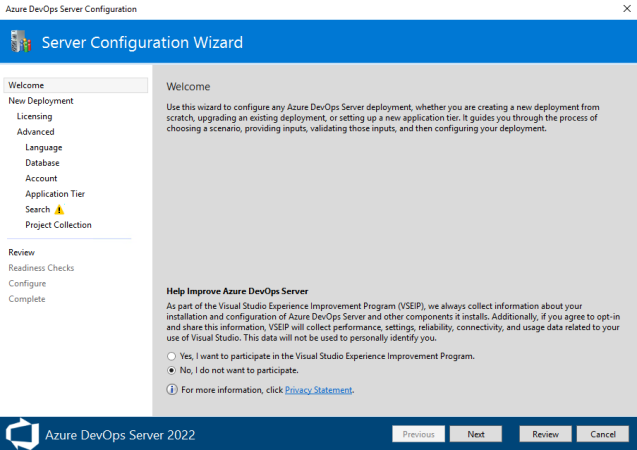 Azure DevOps Server Configuration

Server Configuration Wizard

Welcome
New Deployment
Licensing
Advanced
Language
Database
Account
Application Tier
Search
Project Collection

Review
Readiness Checks
Configure
Complete

Welcome

Use this wizard to configure any Azure DevOps Server deployment, whether you are creating a new deployment from scratch, upgrading an existing deployment, or setting up a new application tier. It guides you through the process of choosing a scenario, providing inputs, validating those inputs, and then configuring your deployment.

Help Improve Azure DevOps Server

As part of the Visual Studio Experience Improvement Program (VSEIP), we always collect information about your installation and configuration of Azure DevOps Server and other components it installs. Additionally, if you agree to opt-in and share this information, VSEIP will collect performance, settings, reliability, connectivity, and usage data related to your use of Visual Studio. This data will not be used to personally identify you.

Yes, I want to participate in the Visual Studio Experience Improvement Program.

No, I do not want to participate.

For more information, click Privacy Statement.

Azure DevOps Server 2022

Previous
Next
Review
Cancel